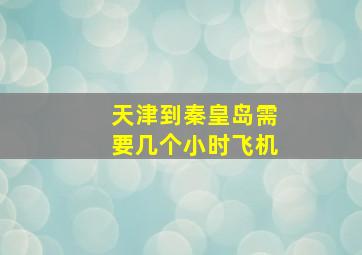 天津到秦皇岛需要几个小时飞机